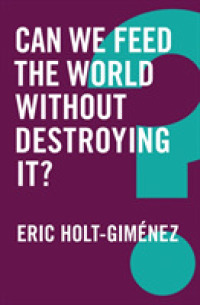 CAN WE FEED THE WORLD WITHOUT DESTROYING IT?

ERIC HOLT-GIMÉNEZ